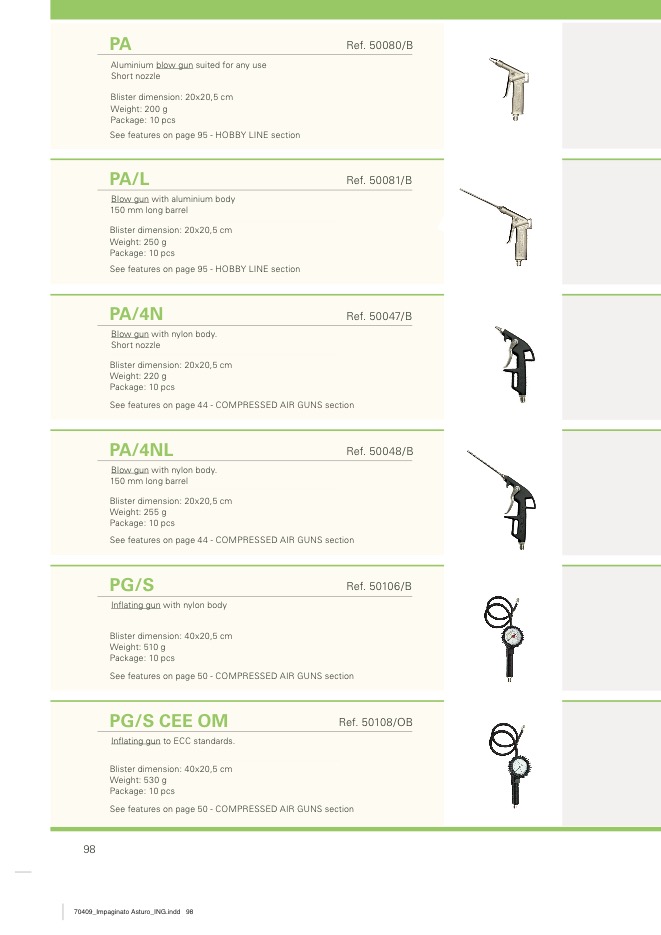 PA

Ref. 50080/B

Aluminium blow gun suited for any use
Short nozzle

Blister dimension: 20x20,5 cm
Weight: 200 g
Package: 10 pcs

See features on page 95 - HOBBY LINE section

PA/L

Ref. 50081/B

Blow gun with aluminium body
150 mm long barrel

Blister dimension: 20x20,5 cm
Weight: 250 g
Package: 10 pcs

See features on page 95 - HOBBY LINE section

PA/4N

Ref. 50047/B

Blow gun with nylon body.
Short nozzle

Blister dimension: 20x20,5 cm
Weight: 220 g
Package: 10 pcs

See features on page 44 - COMPRESSED AIR GUNS section

PA/4NL

Ref. 50048/B

Blow gun with nylon body.
150 mm long barrel

Blister dimension: 20x20,5 cm
Weight: 255 g
Package: 10 pcs

See features on page 44 - COMPRESSED AIR GUNS section

PG/S

Ref. 50106/B

Inflating gun with nylon body

Blister dimension: 40x20,5 cm
Weight: 510 g
Package: 10 pcs

See features on page 50 - COMPRESSED AIR GUNS section

PG/S CEE OM

Ref. 50108/OB

Inflating gun to ECC standards.

Blister dimension: 40x20,5 cm
Weight: 530 g
Package: 10 pcs

See features on page 50 - COMPRESSED AIR GUNS section

98

70409_Impaginato Asturo_ING.indd 98